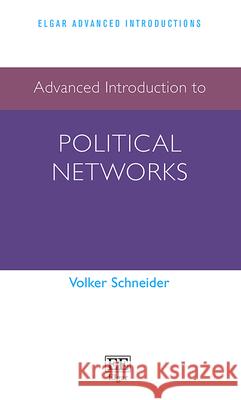 ELGAR ADVANCED INTRODUCTIONS

Advanced Introduction to

POLITICAL NETWORKS

Volker Schneider

Kraina Książek